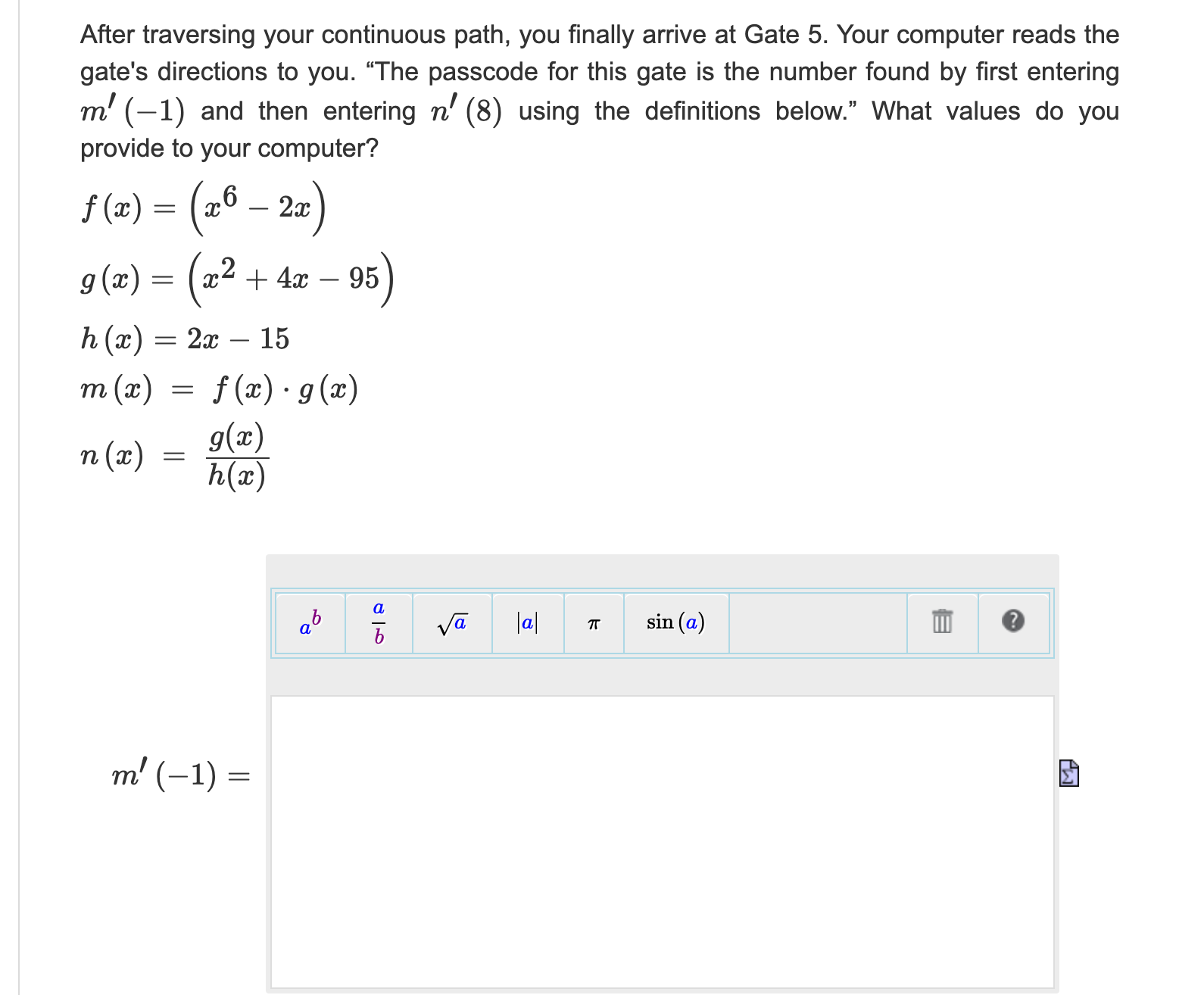 After traversing your continuous path, you finally arrive at Gate 5. Your computer reads the gate's directions to you. “The passcode for this gate is the number found by first entering $m'(-1)$ and then entering $n'(8)$ using the definitions below.” What values do you provide to your computer?

$f(x) = \left(x^6 - 2x\right)$

$g(x) = \left(x^2 + 4x - 95\right)$

$h(x) = 2x - 15$

$m(x) = f(x) \cdot g(x)$

$n(x) = \frac{g(x)}{h(x)}$

$a^b$ $\frac{a}{b}$ $\sqrt{a}$ $|a|$ $\pi$ $\sin(a)$

$m'(-1) =$